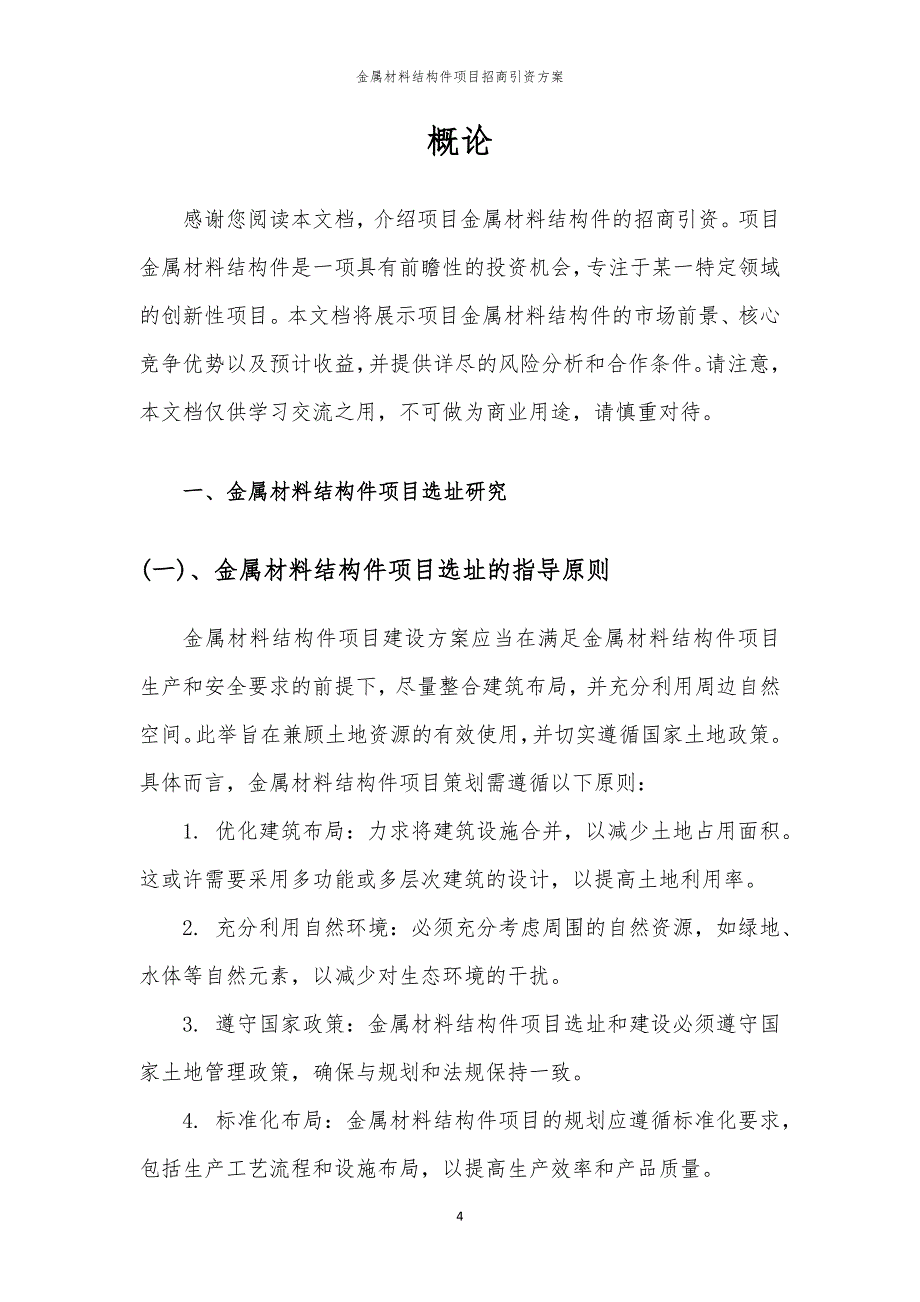 金属材料结构件项目招商引资方案

概论

感谢您阅读本文档，介绍项目金属材料结构件的招商引资。项目金属材料结构件是一项具有前瞻性的投资机会，专注于某一特定领域的创新性项目。本文档将展示项目金属材料结构件的市场前景、核心竞争优势以及预计收益，并提供详尽的风险分析和合作条件。请注意，本文档仅供学习交流之用，不可做为商业用途，请慎重对待。

一、金属材料结构件项目选址研究

(一)、金属材料结构件项目选址的指导原则

金属材料结构件项目建设方案应当在满足金属材料结构件项目生产和安全要求的前提下，尽量整合建筑布局，并充分利用周边自然空间。此举旨在兼顾土地资源的有效使用，并切实遵循国家土地政策。具体而言，金属材料结构件项目策划需遵循以下原则：

1. 优化建筑布局：力求将建筑设施合并，以减少土地占用面积。这或许需要采用多功能或多层次建筑的设计，以提高土地利用率。

2. 充分利用自然环境：必须充分考虑周围的自然资源，如绿地、水体等自然元素，以减少对生态环境的干扰。

3. 遵守国家政策：金属材料结构件项目选址和建设必须遵守国家土地管理政策，确保与规划和法规保持一致。

4. 标准化布局：金属材料结构件项目的规划应遵循标准化要求，包括生产工艺流程和设施布局，以提高生产效率和产品质量。

4